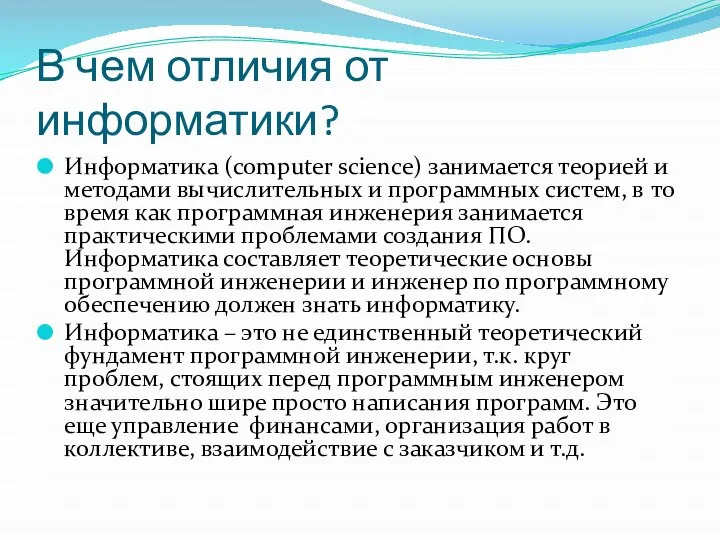 В чем отличия от информатики?

Информатика (computer science) занимается теорией и методами вычислительных и программных систем, в то время как программная инженерия занимается практическими проблемами создания ПО. Информатика составляет теоретические основы программной инженерии и инженер по программному обеспечению должен знать информатику.

Информатика – это не единственный теоретический фундамент программной инженерии, т.к. круг проблем, стоящих перед программным инженером значительно шире просто написания программ. Это еще управление финансами, организация работ в коллективе, взаимодействие с заказчиком и т.д.